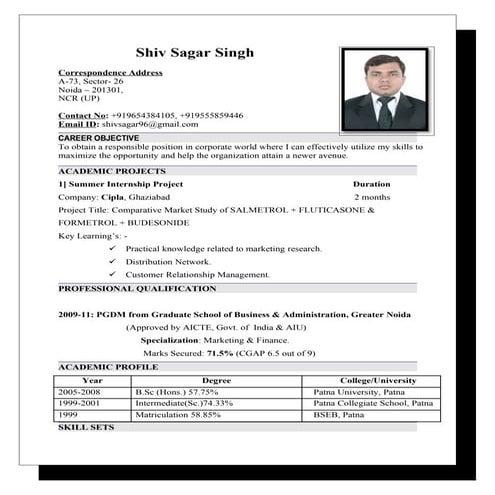 Shiv Sagar Singh

Correspondence Address
A-73, Sector- 26
Noida – 201301,
NCR (UP)

Contact No: +919654384105, +919555859446
Email ID: shivsagar96@gmail.com

CAREER OBJECTIVE
To obtain a responsible position in corporate world where I can effectively utilize my skills to maximize the opportunity and help the organization attain a newer avenue.

ACADEMIC PROJECTS
1] Summer Internship Project Duration
Company: Cipla, Ghaziabad 2 months
Project Title: Comparative Market Study of SALMETROL + FLUTICASONE & FORMETROL + BUDESONIDE
Key Learning's: -
✓ Practical knowledge related to marketing research.
✓ Distribution Network.
✓ Customer Relationship Management.

PROFESSIONAL QUALIFICATION

2009-11: PGDM from Graduate School of Business & Administration, Greater Noida
(Approved by AICTE, Govt. of India & AIU)
Specialization: Marketing & Finance.
Marks Secured: 71.5% (CGAP 6.5 out of 9)

ACADEMIC PROFILE

| Year | Degree | College/University |
|---|---|---|
| 2005-2008 | B.Sc (Hons.) 57.75% | Patna University, Patna |
| 1999-2001 | Intermediate(Sc.)74.33% | Patna Collegiate School, Patna |
| 1999 | Matriculation 58.85% | BSEB, Patna |

SKILL SETS